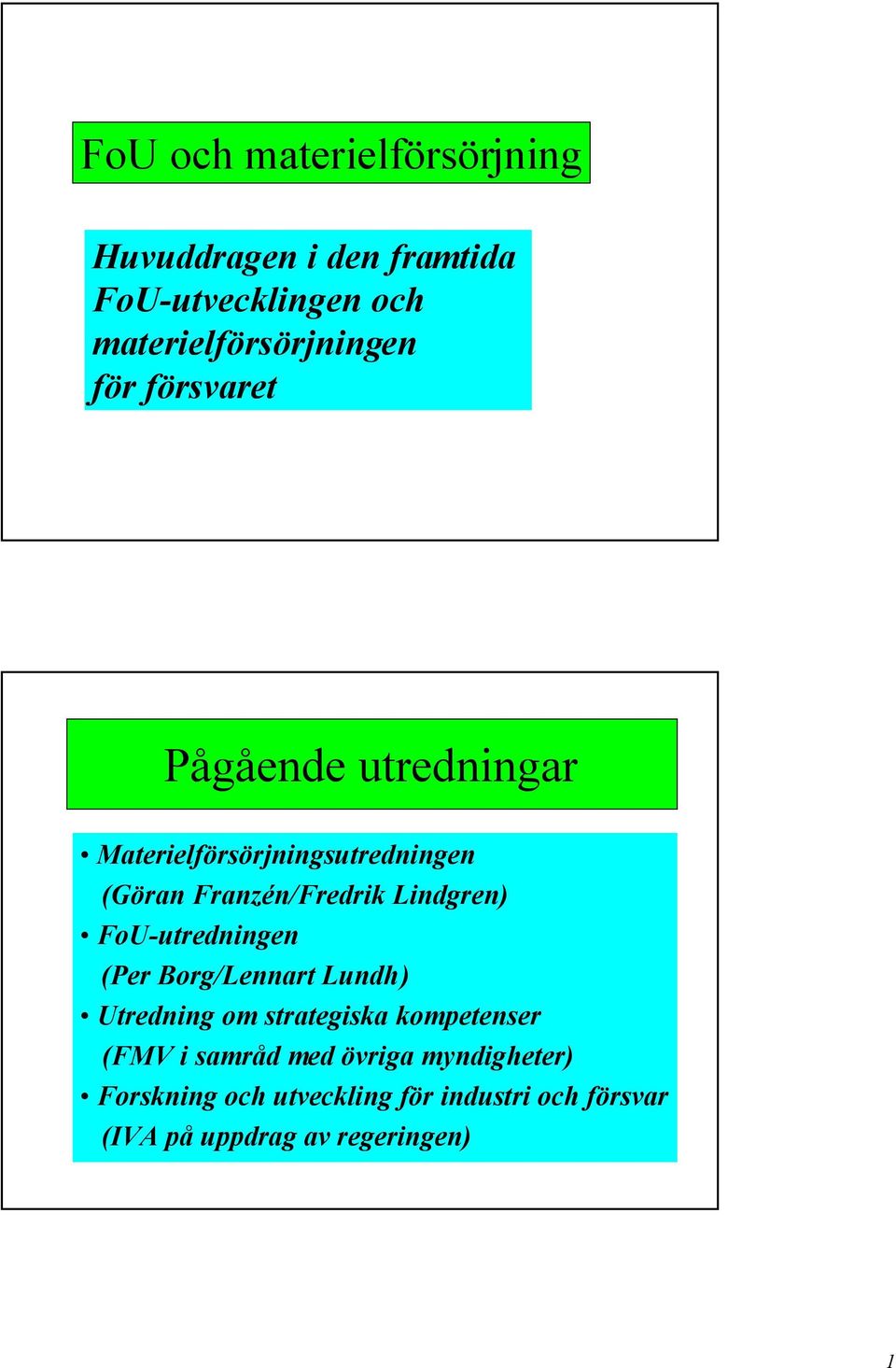 FoU och materielförsörjning

Huvuddragen i den framtida FoU-utvecklingen och materielförsörjningen för försvaret

Pågående utredningar

• Materielförsörjningsutredningen (Göran Franzén/Fredrik Lindgren)
• FoU-utredningen (Per Borg/Lennart Lundh)
• Utredning om strategiska kompetenser (FMV i samråd med övriga myndigheter)
• Forskning och utveckling för industri och försvar (IVA på uppdrag av regeringen)

1